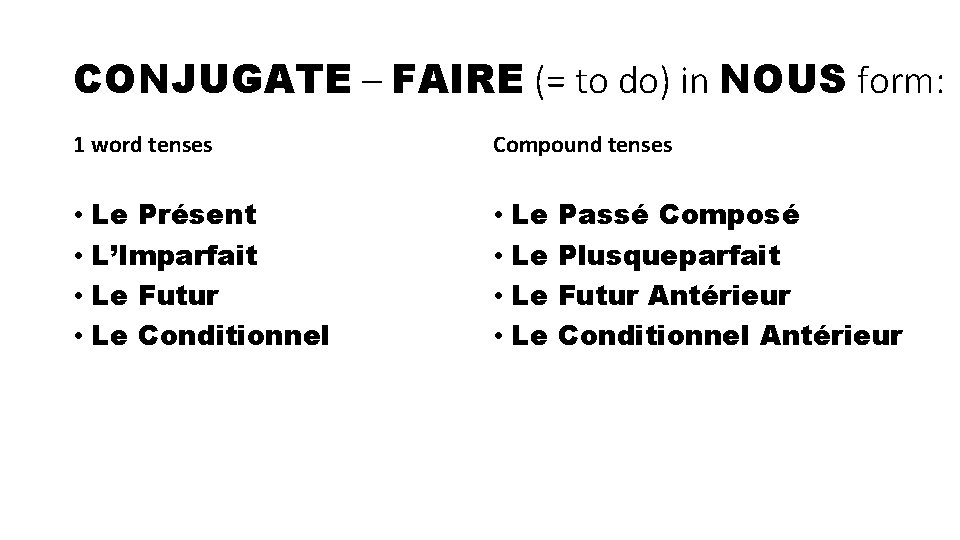 CONJUGATE – FAIRE (= to do) in NOUS form:

1 word tenses

• Le Présent
• L'Imparfait
• Le Futur
• Le Conditionnel

Compound tenses

• Le Passé Composé
• Le Plusqueparfait
• Le Futur Antérieur
• Le Conditionnel Antérieur